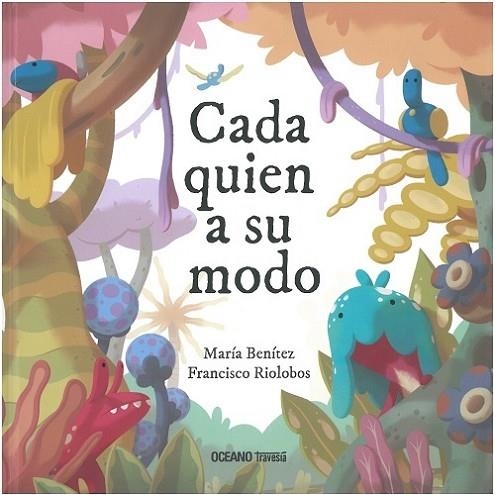 Cada quien a su modo

María Benítez
Francisco Riolobos

OCEANO Travesía